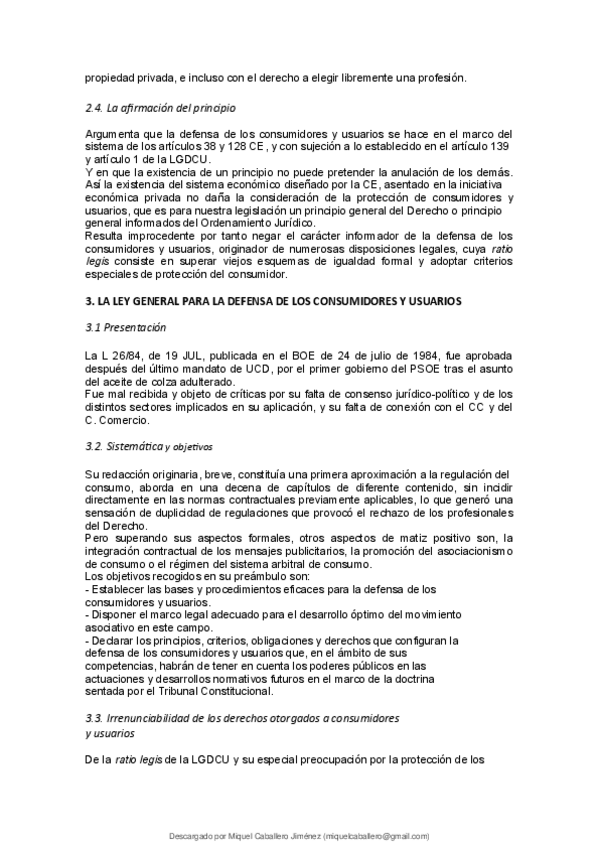 propiedad privada, e incluso con el derecho a elegir libremente una profesión.

2.4. La afirmación del principio

Argumenta que la defensa de los consumidores y usuarios se hace en el marco del sistema de los artículos 38 y 128 CE, y con sujeción a lo establecido en el artículo 139 y artículo 1 de la LGDCU.
Y en que la existencia de un principio no puede pretender la anulación de los demás. Así la existencia del sistema económico diseñado por la CE, asentado en la iniciativa económica privada no daña la consideración de la protección de consumidores y usuarios, que es para nuestra legislación un principio general del Derecho o principio general informados del Ordenamiento Jurídico.
Resulta improcedente por tanto negar el carácter informador de la defensa de los consumidores y usuarios, originador de numerosas disposiciones legales, cuya ratio legis consiste en superar viejos esquemas de igualdad formal y adoptar criterios especiales de protección del consumidor.

3. LA LEY GENERAL PARA LA DEFENSA DE LOS CONSUMIDORES Y USUARIOS

3.1 Presentación

La L 26/84, de 19 JUL, publicada en el BOE de 24 de julio de 1984, fue aprobada después del último mandato de UCD, por el primer gobierno del PSOE tras el asunto del aceite de colza adulterado.
Fue mal recibida y objeto de críticas por su falta de consenso jurídico-político y de los distintos sectores implicados en su aplicación, y su falta de conexión con el CC y del C. Comercio.

3.2. Sistemática y objetivos

Su redacción originaria, breve, constituía una primera aproximación a la regulación del consumo, aborda en una decena de capítulos de diferente contenido, sin incidir directamente en las normas contractuales previamente aplicables, lo que generó una sensación de duplicidad de regulaciones que provocó el rechazo de los profesionales del Derecho.
Pero superando sus aspectos formales, otros aspectos de matiz positivo son, la integración contractual de los mensajes publicitarios, la promoción del asociacionismo de consumo o el régimen del sistema arbitral de consumo.
Los objetivos recogidos en su preámbulo son:
- Establecer las bases y procedimientos eficaces para la defensa de los consumidores y usuarios.
- Disponer el marco legal adecuado para el desarrollo óptimo del movimiento asociativo en este campo.
- Declarar los principios, criterios, obligaciones y derechos que configuran la defensa de los consumidores y usuarios que, en el ámbito de sus competencias, habrán de tener en cuenta los poderes públicos en las actuaciones y desarrollos normativos futuros en el marco de la doctrina sentada por el Tribunal Constitucional.

3.3. Irrenunciabilidad de los derechos otorgados a consumidores y usuarios

De la ratio legis de la LGDCU y su especial preocupación por la protección de los

Descargado por Miquel Caballero Jiménez (miquelcaballero@gmail.com)